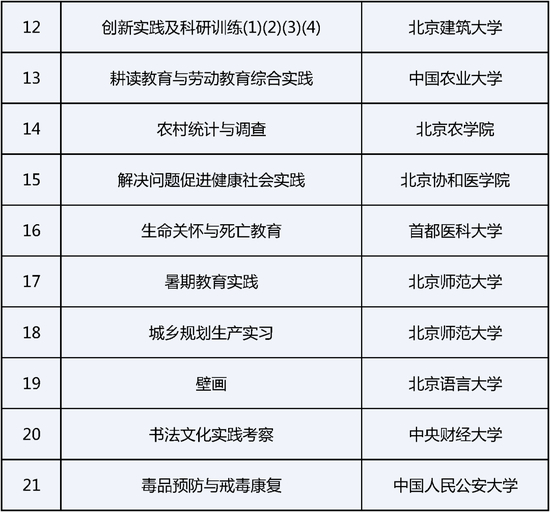 | 12 | 创新实践及科研训练(1)(2)(3)(4) | 北京建筑大学 |
|---|---|---|
| 13 | 耕读教育与劳动教育综合实践 | 中国农业大学 |
| 14 | 农村统计与调查 | 北京农学院 |
| 15 | 解决问题促进健康社会实践 | 北京协和医学院 |
| 16 | 生命关怀与死亡教育 | 首都医科大学 |
| 17 | 暑期教育实践 | 北京师范大学 |
| 18 | 城乡规划生产实习 | 北京师范大学 |
| 19 | 壁画 | 北京语言大学 |
| 20 | 书法文化实践考察 | 中央财经大学 |
| 21 | 毒品预防与戒毒康复 | 中国人民公安大学 |